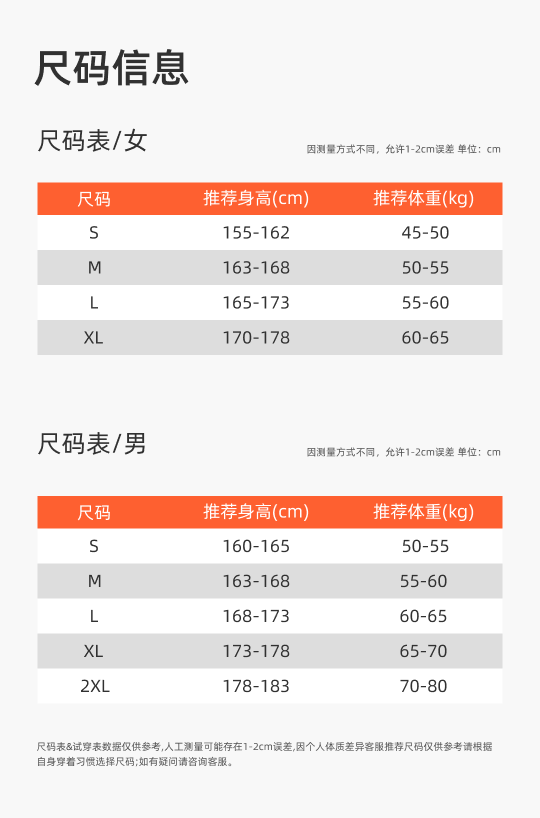 尺码信息

尺码表/女

因测量方式不同，允许1-2cm误差 单位：cm

| 尺码 | 推荐身高(cm) | 推荐体重(kg) |
|---|---|---|
| S | 155-162 | 45-50 |
| M | 163-168 | 50-55 |
| L | 165-173 | 55-60 |
| XL | 170-178 | 60-65 |

尺码表/男

因测量方式不同，允许1-2cm误差 单位：cm

| 尺码 | 推荐身高(cm) | 推荐体重(kg) |
|---|---|---|
| S | 160-165 | 50-55 |
| M | 163-168 | 55-60 |
| L | 168-173 | 60-65 |
| XL | 173-178 | 65-70 |
| 2XL | 178-183 | 70-80 |

尺码表&试穿表数据仅供参考,人工测量可能存在1-2cm误差,因个人体质差异客服推荐尺码仅供参考请根据自身穿着习惯选择尺码;如有疑问请咨询客服。